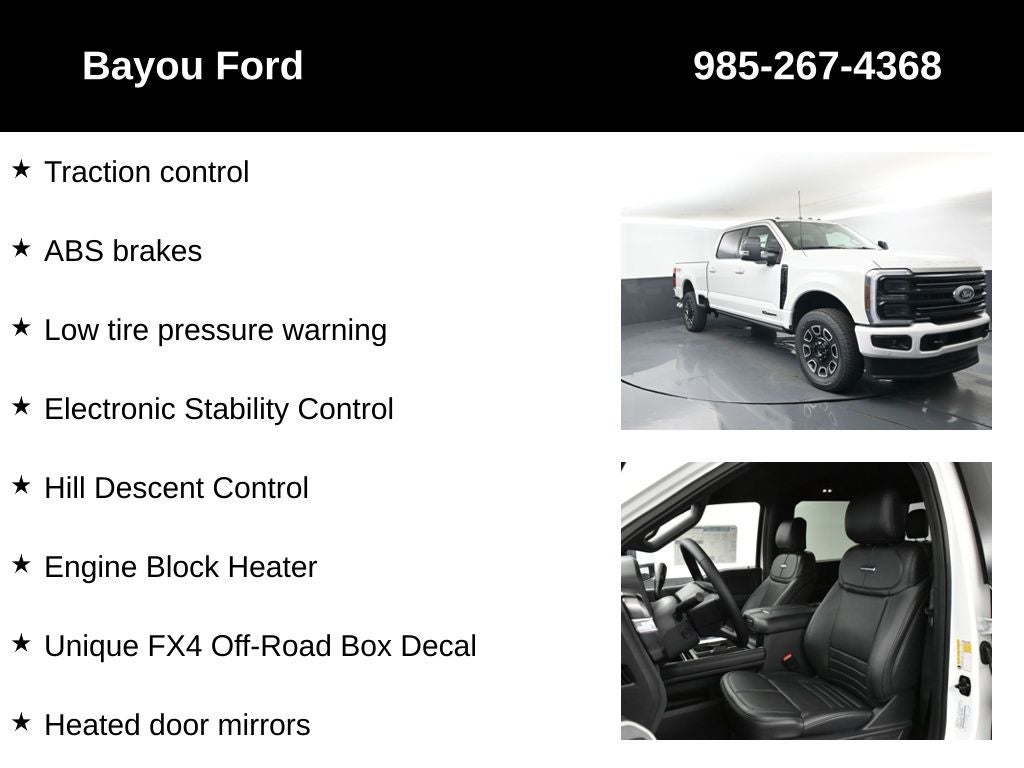 Bayou Ford 985-267-4368

★ Traction control

★ ABS brakes

★ Low tire pressure warning

★ Electronic Stability Control

★ Hill Descent Control

★ Engine Block Heater

★ Unique FX4 Off-Road Box Decal

★ Heated door mirrors